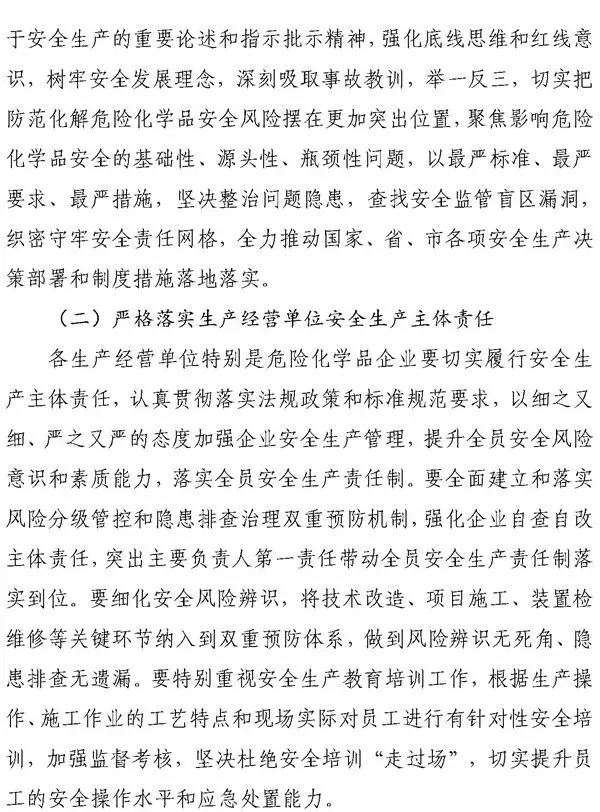 于安全生产的重要论述和指示批示精神，强化底线思维和红线意识，树牢安全发展理念，深刻吸取事故教训，举一反三，切实把防范化解危险化学品安全风险摆在更加突出位置，聚焦影响危险化学品安全的基础性、源头性、瓶颈性问题，以最严标准、最严要求、最严措施，坚决整治问题隐患，查找安全监管盲区漏洞，织密守牢安全责任网格，全力推动国家、省、市各项安全生产决策部署和制度措施落地落实。

（二）严格落实生产经营单位安全生产主体责任

各生产经营单位特别是危险化学品企业要切实履行安全生产主体责任，认真贯彻落实法规政策和标准规范要求，以细之又细、严之又严的态度加强企业安全生产管理，提升全员安全风险意识和素质能力，落实全员安全生产责任制。要全面建立和落实风险分级管控和隐患排查治理双重预防机制，强化企业自查自改主体责任，突出主要负责人第一责任带动全员安全生产责任制落实到位。要细化安全风险辨识，将技术改造、项目施工、装置检维修等关键环节纳入到双重预防体系，做到风险辨识无死角、隐患排查无遗漏。要特别重视安全生产教育培训工作，根据生产操作、施工作业的工艺特点和现场实际对员工进行有针对性安全培训，加强监督考核，坚决杜绝安全培训“走过场”，切实提升员工的安全操作水平和应急处置能力。